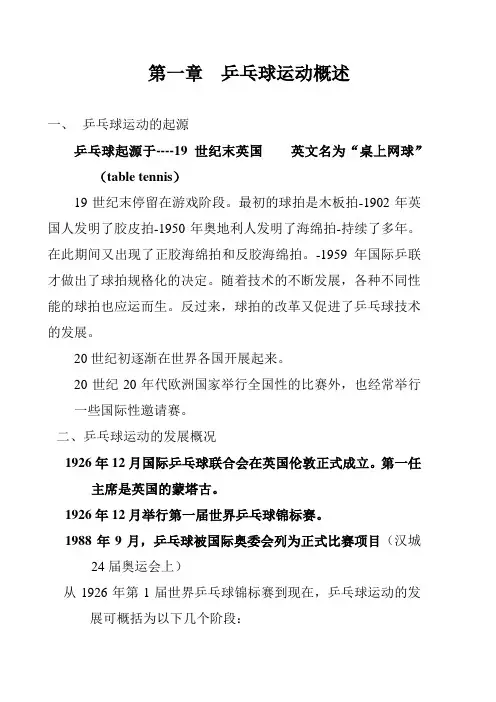 第一章　乒乓球运动概述

一、　乒乓球运动的起源

乒乓球起源于----19 世纪末英国　　英文名为“桌上网球”（table tennis）

19 世纪末停留在游戏阶段。最初的球拍是木板拍-1902 年英国人发明了胶皮拍-1950 年奥地利人发明了海绵拍-持续了多年。在此期间又出现了正胶海绵拍和反胶海绵拍。-1959 年国际乒联才做出了球拍规格化的决定。随着技术的不断发展，各种不同性能的球拍也应运而生。反过来，球拍的改革又促进了乒乓球技术的发展。

20 世纪初逐渐在世界各国开展起来。

20 世纪 20 年代欧洲国家举行全国性的比赛外，也经常举行一些国际性邀请赛。

二、乒乓球运动的发展概况

1926 年 12 月国际乒乓球联合会在英国伦敦正式成立。第一任主席是英国的蒙塔古。

1926 年 12 月举行第一届世界乒乓球锦标赛。

1988 年 9 月，乒乓球被国际奥委会列为正式比赛项目（汉城 24 届奥运会上）

从 1926 年第 1 届世界乒乓球锦标赛到现在，乒乓球运动的发展可概括为以下几个阶段：